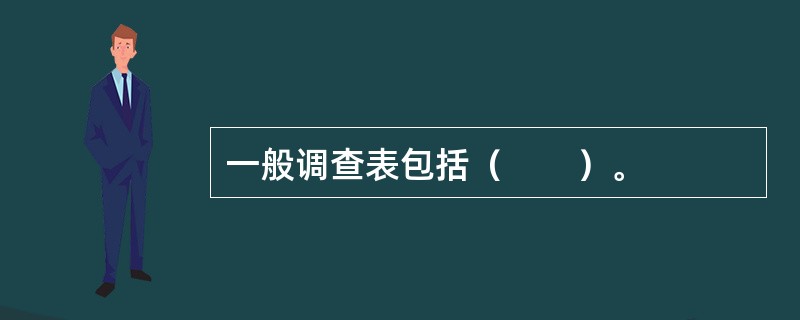 一般调查表包括（　　）。